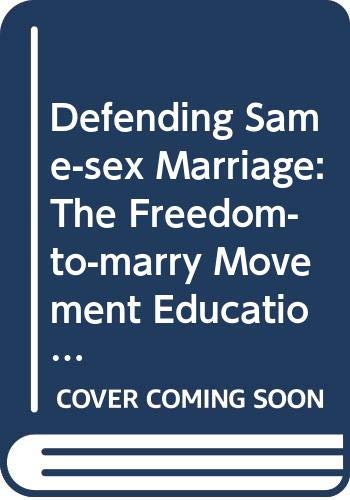 Defending Same-sex Marriage: The Freedom-to-marry Movement Educatio…

COVER COMING SOON